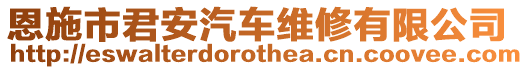 恩施市君安汽车维修有限公司
http://eswalterdorothea.cn.coovee.com